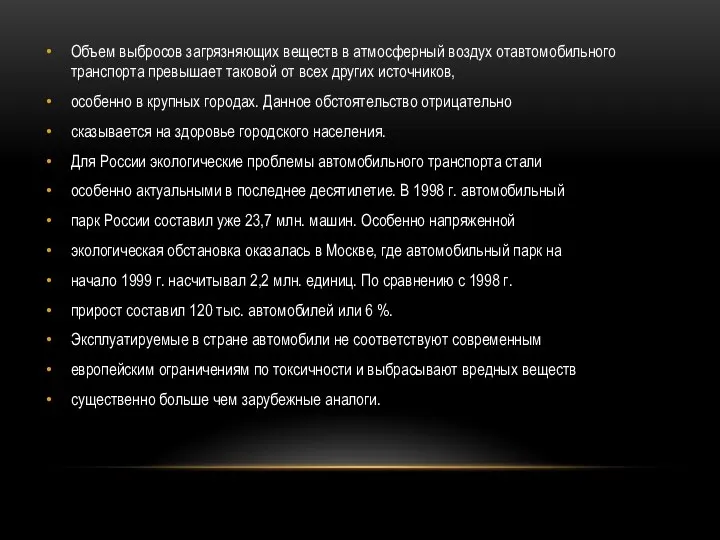 • Объем выбросов загрязняющих веществ в атмосферный воздух отавтомобильного транспорта превышает таковой от всех других источников,

• особенно в крупных городах. Данное обстоятельство отрицательно

• сказывается на здоровье городского населения.

• Для России экологические проблемы автомобильного транспорта стали

• особенно актуальными в последнее десятилетие. В 1998 г. автомобильный

• парк России составил уже 23,7 млн. машин. Особенно напряженной

• экологическая обстановка оказалась в Москве, где автомобильный парк на

• начало 1999 г. насчитывал 2,2 млн. единиц. По сравнению с 1998 г.

• прирост составил 120 тыс. автомобилей или 6 %.

• Эксплуатируемые в стране автомобили не соответствуют современным

• европейским ограничениям по токсичности и выбрасывают вредных веществ

• существенно больше чем зарубежные аналоги.